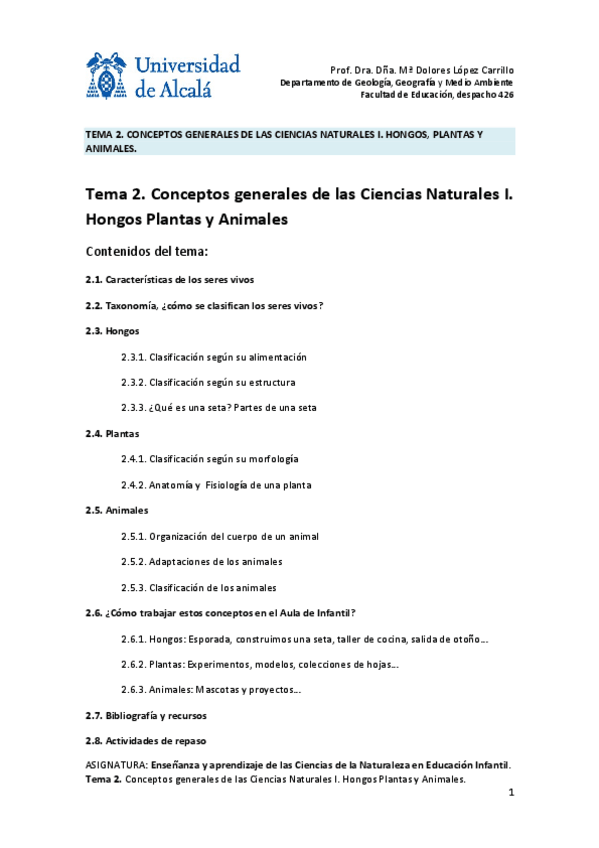 Universidad de Alcalá

Prof. Dra. Dña. Mª Dolores López Carrillo
Departamento de Geología, Geografía y Medio Ambiente
Facultad de Educación, despacho 426

TEMA 2. CONCEPTOS GENERALES DE LAS CIENCIAS NATURALES I. HONGOS, PLANTAS Y ANIMALES.

Tema 2. Conceptos generales de las Ciencias Naturales I. Hongos Plantas y Animales

Contenidos del tema:

2.1. Características de los seres vivos

2.2. Taxonomía, ¿cómo se clasifican los seres vivos?

2.3. Hongos

2.3.1. Clasificación según su alimentación

2.3.2. Clasificación según su estructura

2.3.3. ¿Qué es una seta? Partes de una seta

2.4. Plantas

2.4.1. Clasificación según su morfología

2.4.2. Anatomía y Fisiología de una planta

2.5. Animales

2.5.1. Organización del cuerpo de un animal

2.5.2. Adaptaciones de los animales

2.5.3. Clasificación de los animales

2.6. ¿Cómo trabajar estos conceptos en el Aula de Infantil?

2.6.1. Hongos: Esporada, construimos una seta, taller de cocina, salida de otoño...

2.6.2. Plantas: Experimentos, modelos, colecciones de hojas...

2.6.3. Animales: Mascotas y proyectos...

2.7. Bibliografía y recursos

2.8. Actividades de repaso

ASIGNATURA: Enseñanza y aprendizaje de las Ciencias de la Naturaleza en Educación Infantil.
Tema 2. Conceptos generales de las Ciencias Naturales I. Hongos Plantas y Animales.

1